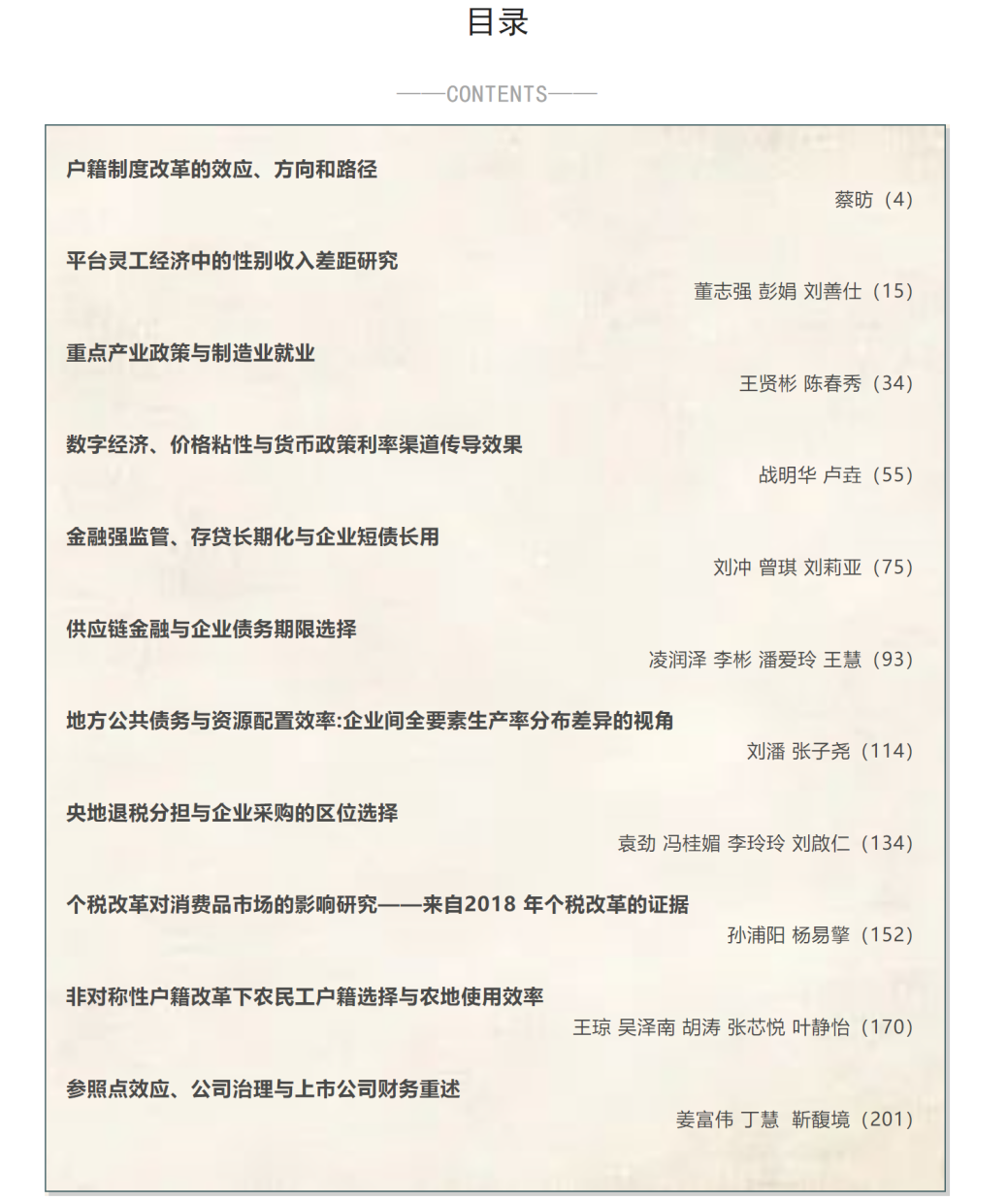 目录

——CONTENTS——

户籍制度改革的效应、方向和路径

蔡昉（4）

平台灵工经济中的性别收入差距研究

董志强 彭娟 刘善仕（15）

重点产业政策与制造业就业

王贤彬 陈春秀（34）

数字经济、价格粘性与货币政策利率渠道传导效果

战明华 卢垚（55）

金融强监管、存贷长期化与企业短债长用

刘冲 曾琪 刘莉亚（75）

供应链金融与企业债务期限选择

凌润泽 李彬 潘爱玲 王慧（93）

地方公共债务与资源配置效率:企业间全要素生产率分布差异的视角

刘潘 张子尧（114）

央地退税分担与企业采购的区位选择

袁劲 冯桂媚 李玲玲 刘啟仁（134）

个税改革对消费品市场的影响研究——来自2018年个税改革的证据

孙浦阳 杨易擎（152）

非对称性户籍改革下农民工户籍选择与农地使用效率

王琼 吴泽南 胡涛 张芯悦 叶静怡（170）

参照点效应、公司治理与上市公司财务重述

姜富伟 丁慧 靳馥境（201）